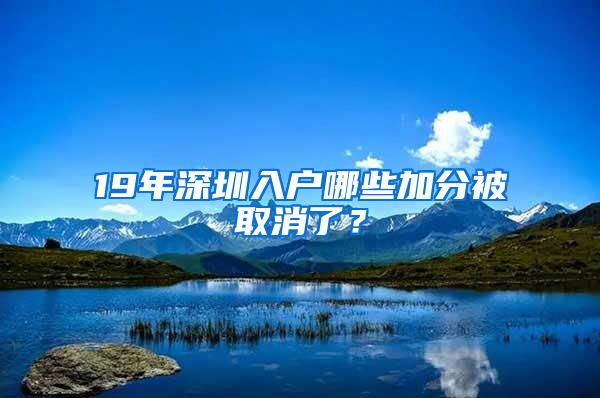 19年深圳入户哪些加分被取消了？